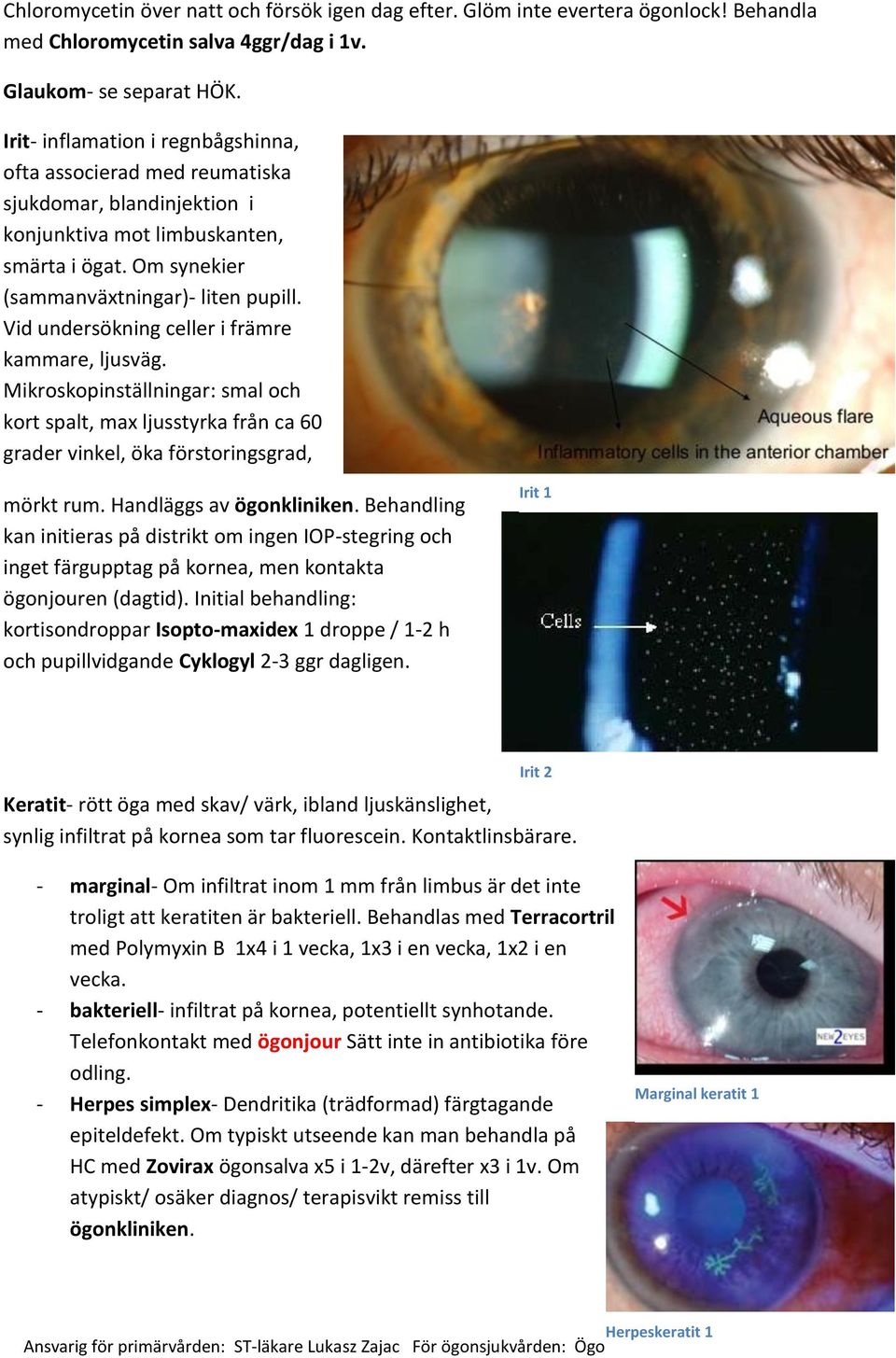 Chloromycetin över natt och försök igen dag efter. Glöm inte evertera ögonlock! Behandla med Chloromycetin salva 4ggr/dag i 1v.

Glaukom- se separat HÖK.

Irit- inflamation i regnbågshinna, ofta associerad med reumatiska sjukdomar, blandinjektion i konjunktiva mot limbuskanten, smärta i ögat. Om synekier (sammanväxtningar)- liten pupill. Vid undersökning celler i främre kammare, ljusväg. Mikroskopinställningar: smal och kort spalt, max ljusstyrka från ca 60 grader vinkel, öka förstoringsgrad, mörkt rum. Handläggs av ögonkliniken. Behandling kan initieras på distrikt om ingen IOP-stegring och inget färgupptag på kornea, men kontakta ögonjouren (dagtid). Initial behandling: kortisondroppar Isopto-maxidex 1 droppe / 1-2 h och pupillvidgande Cyklogyl 2-3 ggr dagligen.

Aqueous flare

Inflammatory cells in the anterior chamber

Irit 1

Cells

Irit 2

Keratit- rött öga med skav/ värk, ibland ljuskänslighet, synlig infiltrat på kornea som tar fluorescein. Kontaktlinsbärare.

- marginal- Om infiltrat inom 1 mm från limbus är det inte troligt att keratiten är bakteriell. Behandlas med Terracortril med Polymyxin B 1x4 i 1 vecka, 1x3 i en vecka, 1x2 i en vecka.
- bakteriell- infiltrat på kornea, potentiellt synhotande. Telefonkontakt med ögonjour Sätt inte in antibiotika före odling.
- Herpes simplex- Dendritika (trädformad) färgtagande epiteldefekt. Om typiskt utseende kan man behandla på HC med Zovirax ögonsalva x5 i 1-2v, därefter x3 i 1v. Om atypiskt/ osäker diagnos/ terapisvikt remiss till ögonkliniken.

NEW2EYES

Marginal keratit 1

Herpeskeratit 1

Ansvarig för primärvården: ST-läkare Lukasz Zajac För ögonsjukvården: Ögo